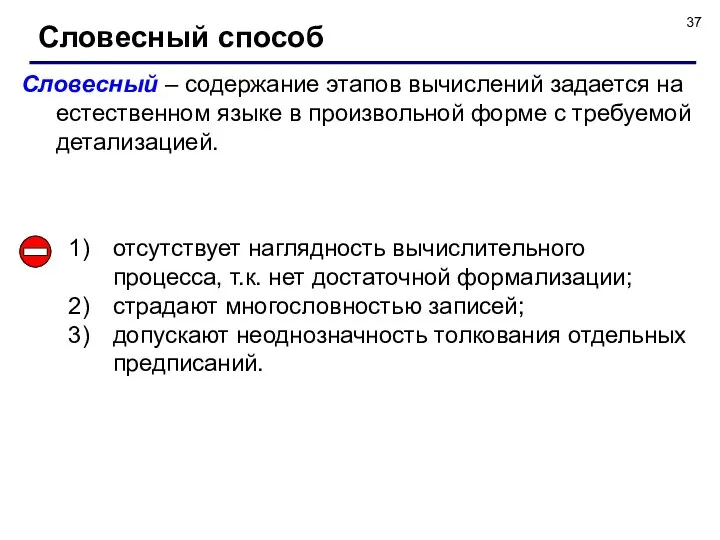 37

Словесный способ

Словесный – содержание этапов вычислений задается на естественном языке в произвольной форме с требуемой детализацией.

1) отсутствует наглядность вычислительного процесса, т.к. нет достаточной формализации;
2) страдают многословностью записей;
3) допускают неоднозначность толкования отдельных предписаний.